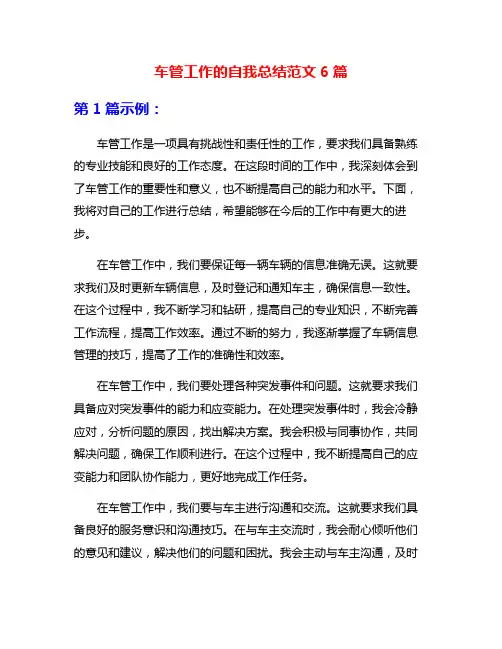 车管工作的自我总结范文 6 篇

第 1 篇示例：

车管工作是一项具有挑战性和责任性的工作，要求我们具备熟练的专业技能和良好的工作态度。在这段时间的工作中，我深刻体会到了车管工作的重要性和意义，也不断提高自己的能力和水平。下面，我将对自己的工作进行总结，希望能够在今后的工作中有更大的进步。

在车管工作中，我们要保证每一辆车辆的信息准确无误。这就要求我们及时更新车辆信息，及时登记和通知车主，确保信息一致性。在这个过程中，我不断学习和钻研，提高自己的专业知识，不断完善工作流程，提高工作效率。通过不断的努力，我逐渐掌握了车辆信息管理的技巧，提高了工作的准确性和效率。

在车管工作中，我们要处理各种突发事件和问题。这就要求我们具备应对突发事件的能力和应变能力。在处理突发事件时，我会冷静应对，分析问题的原因，找出解决方案。我会积极与同事协作，共同解决问题，确保工作顺利进行。在这个过程中，我不断提高自己的应变能力和团队协作能力，更好地完成工作任务。

在车管工作中，我们要与车主进行沟通和交流。这就要求我们具备良好的服务意识和沟通技巧。在与车主交流时，我会耐心倾听他们的意见和建议，解决他们的问题和困扰。我会主动与车主沟通，及时